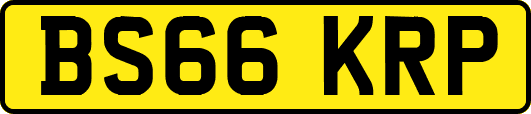 BS66 KRP